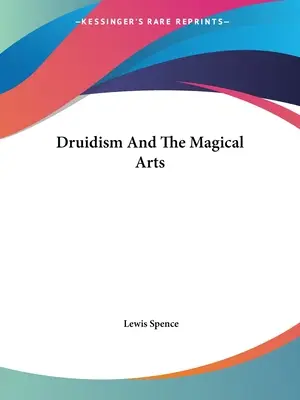 —KESSINGER'S RARE REPRINTS—

Druidism And The Magical Arts

Lewis Spence